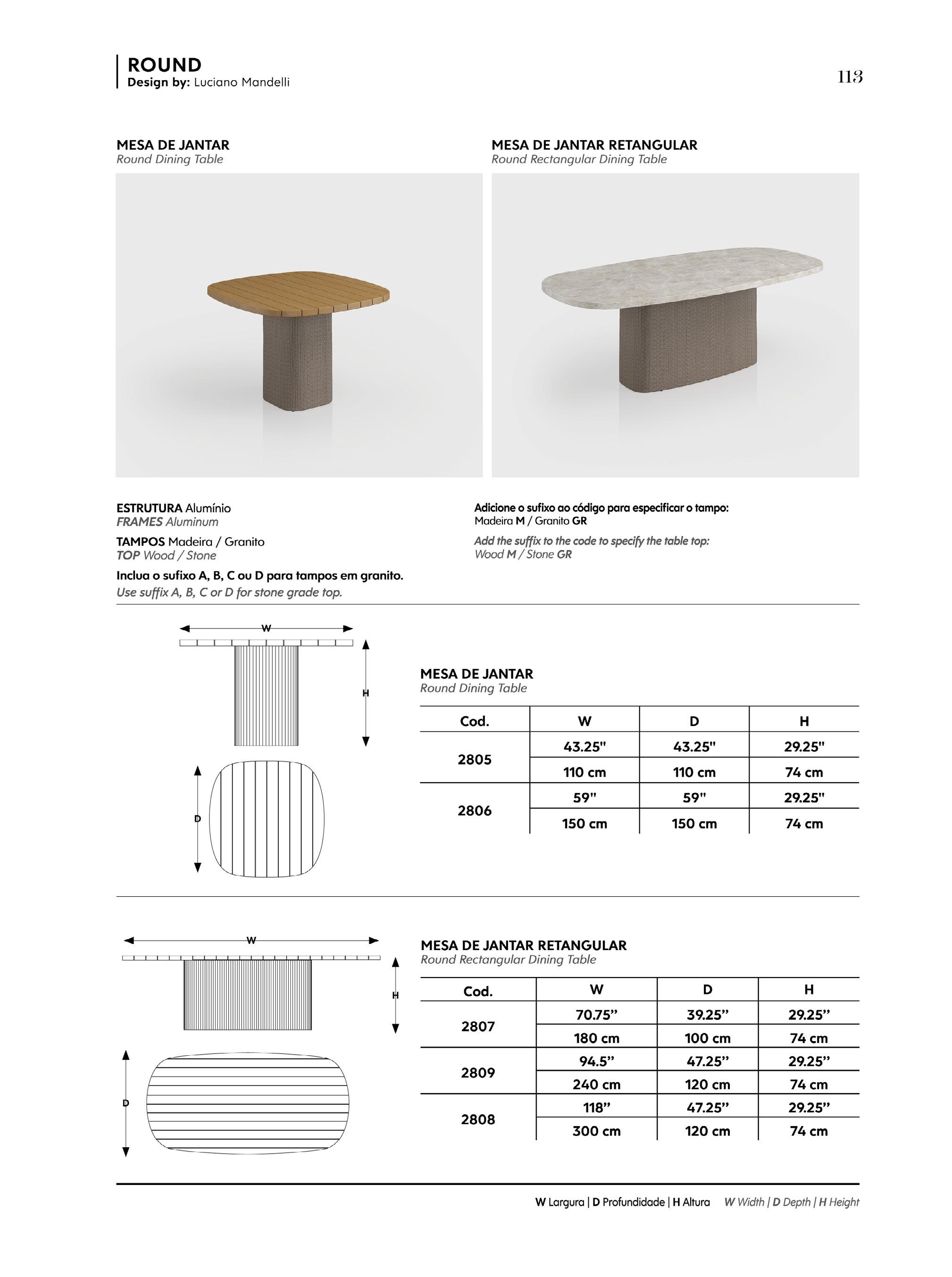 ROUND
Design by: Luciano Mandelli

113

MESA DE JANTAR
Round Dining Table

MESA DE JANTAR RETANGULAR
Round Rectangular Dining Table

ESTRUTURA Alumínio
FRAMES Aluminum

TAMPOS Madeira / Granito
TOP Wood / Stone

Inclua o sufixo A, B, C ou D para tampos em granito.
Use suffix A, B, C or D for stone grade top.

Adicione o sufixo ao código para especificar o tampo:
Madeira M / Granito GR

Add the suffix to the code to specify the table top:
Wood M / Stone GR

W

H

D

MESA DE JANTAR
Round Dining Table

| Cod. | W | D | H |
|---|---|---|---|
| 2805 | 43.25" | 43.25" | 29.25" |
|  | 110 cm | 110 cm | 74 cm |
| 2806 | 59" | 59" | 29.25" |
|  | 150 cm | 150 cm | 74 cm |

W

H

D

MESA DE JANTAR RETANGULAR
Round Rectangular Dining Table

| Cod. | W | D | H |
|---|---|---|---|
| 2807 | 70.75” | 39.25” | 29.25” |
|  | 180 cm | 100 cm | 74 cm |
| 2809 | 94.5” | 47.25” | 29.25” |
|  | 240 cm | 120 cm | 74 cm |
| 2808 | 118” | 47.25” | 29.25” |
|  | 300 cm | 120 cm | 74 cm |

W Largura | D Profundidade | H Altura W Width | D Depth | H Height